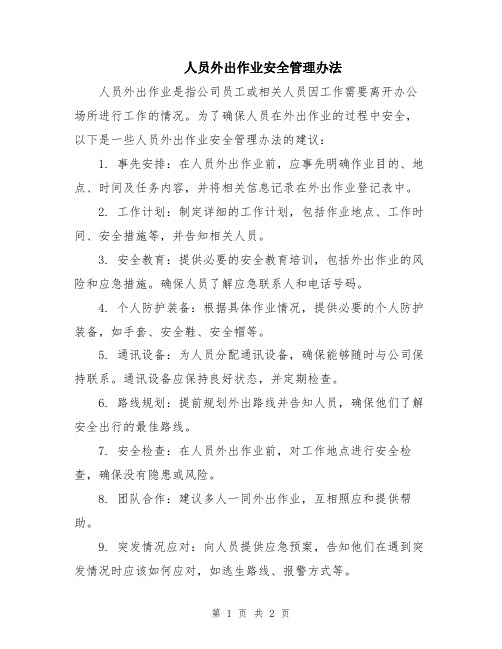 人员外出作业安全管理办法

人员外出作业是指公司员工或相关人员因工作需要离开办公场所进行工作的情况。为了确保人员在外出作业的过程中安全，以下是一些人员外出作业安全管理办法的建议：

1. 事先安排：在人员外出作业前，应事先明确作业目的、地点、时间及任务内容，并将相关信息记录在外出作业登记表中。

2. 工作计划：制定详细的工作计划，包括作业地点、工作时间、安全措施等，并告知相关人员。

3. 安全教育：提供必要的安全教育培训，包括外出作业的风险和应急措施。确保人员了解应急联系人和电话号码。

4. 个人防护装备：根据具体作业情况，提供必要的个人防护装备，如手套、安全鞋、安全帽等。

5. 通讯设备：为人员分配通讯设备，确保能够随时与公司保持联系。通讯设备应保持良好状态，并定期检查。

6. 路线规划：提前规划外出路线并告知人员，确保他们了解安全出行的最佳路线。

7. 安全检查：在人员外出作业前，对工作地点进行安全检查，确保没有隐患或风险。

8. 团队合作：建议多人一同外出作业，互相照应和提供帮助。

9. 突发情况应对：向人员提供应急预案，告知他们在遇到突发情况时应该如何应对，如逃生路线、报警方式等。

第 1 页 共 2 页